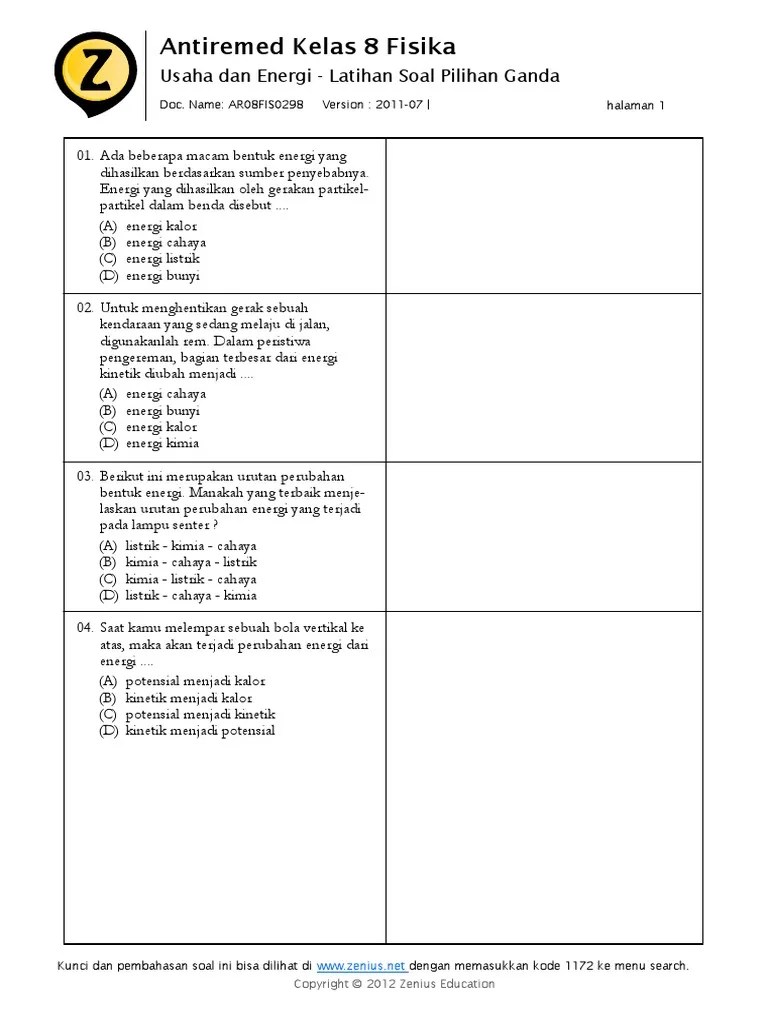 Z

Antiremed Kelas 8 Fisika

Usaha dan Energi - Latihan Soal Pilihan Ganda

Doc. Name: AR08FIS0298 Version : 2011-07 | halaman 1

01. Ada beberapa macam bentuk energi yang dihasilkan berdasarkan sumber penyebabnya. Energi yang dihasilkan oleh gerakan partikel-partikel dalam benda disebut ....
(A) energi kalor
(B) energi cahaya
(C) energi listrik
(D) energi bunyi

02. Untuk menghentikan gerak sebuah kendaraan yang sedang melaju di jalan, digunakanlah rem. Dalam peristiwa pengereman, bagian terbesar dari energi kinetik diubah menjadi ....
(A) energi cahaya
(B) energi bunyi
(C) energi kalor
(D) energi kimia

03. Berikut ini merupakan urutan perubahan bentuk energi. Manakah yang terbaik menjelaskan urutan perubahan energi yang terjadi pada lampu senter ?
(A) listrik - kimia - cahaya
(B) kimia - cahaya - listrik
(C) kimia - listrik - cahaya
(D) listrik - cahaya - kimia

04. Saat kamu melempar sebuah bola vertikal ke atas, maka akan terjadi perubahan energi dari energi ....
(A) potensial menjadi kalor
(B) kinetik menjadi kalor
(C) potensial menjadi kinetik
(D) kinetik menjadi potensial

Kunci dan pembahasan soal ini bisa dilihat di www.zenius.net dengan memasukkan kode 1172 ke menu search.
Copyright © 2012 Zenius Education